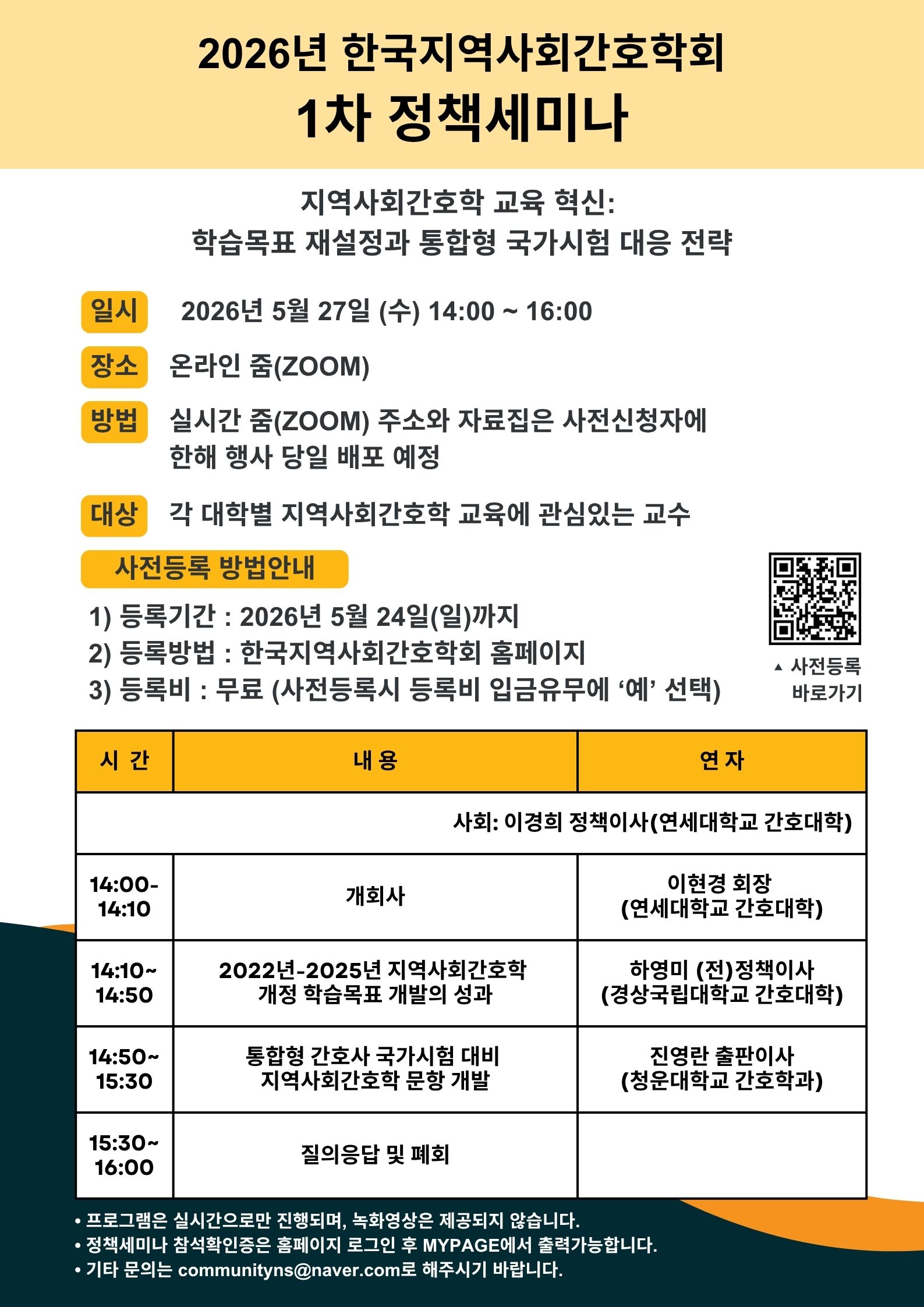 2026년 한국지역사회간호학회
1차 정책세미나

지역사회간호학 교육 혁신:
학습목표 재설정과 통합형 국가시험 대응 전략

일시 2026년 5월 27일 (수) 14:00 ~ 16:00

장소 온라인 줌(ZOOM)

방법 실시간 줌(ZOOM) 주소와 자료집은 사전신청자에 한해 행사 당일 배포 예정

대상 각 대학별 지역사회간호학 교육에 관심있는 교수

사전등록 방법안내

1) 등록기간 : 2026년 5월 24일(일)까지
2) 등록방법 : 한국지역사회간호학회 홈페이지
3) 등록비 : 무료 (사전등록시 등록비 입금유무에 '예' 선택)

▲ 사전등록 바로가기

| 시 간 | 내 용 | 연 자 |
|---|---|---|
| 사회: 이경희 정책이사(연세대학교 간호대학) | | |
| 14:00-14:10 | 개회사 | 이현경 회장 (연세대학교 간호대학) |
| 14:10~14:50 | 2022년-2025년 지역사회간호학 개정 학습목표 개발의 성과 | 하영미 (전)정책이사 (경상국립대학교 간호대학) |
| 14:50~15:30 | 통합형 간호사 국가시험 대비 지역사회간호학 문항 개발 | 진영란 출판이사 (청운대학교 간호학과) |
| 15:30~16:00 | 질의응답 및 폐회 | |

• 프로그램은 실시간으로만 진행되며, 녹화영상은 제공되지 않습니다.
• 정책세미나 참석확인증은 홈페이지 로그인 후 MYPAGE에서 출력가능합니다.
• 기타 문의는 communityns@naver.com로 해주시기 바랍니다.